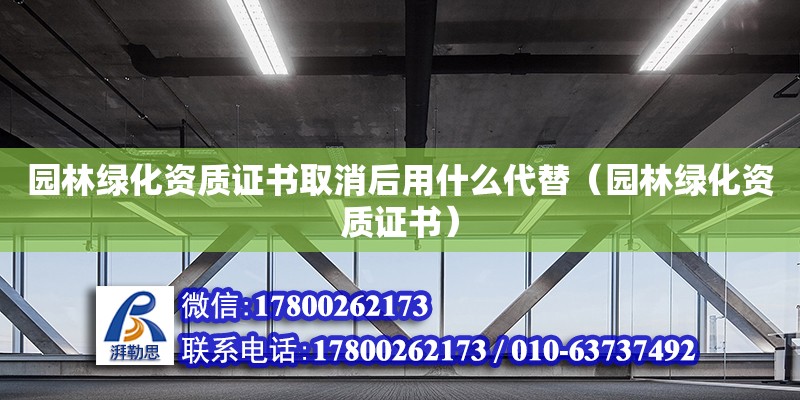 园林绿化资质证书取消后用什么代替（园林绿化资质证书）

湃勒思

微信:17800262173

联系电话:17800262173 / 010-63737492